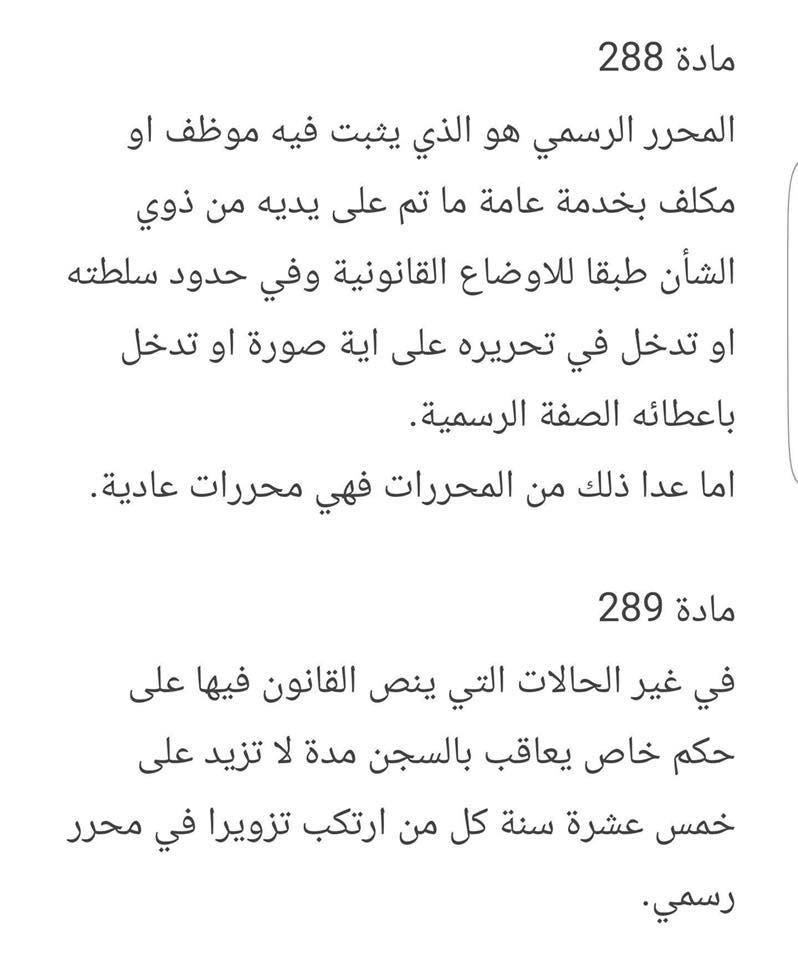 مادة 288
المحرر الرسمي هو الذي يثبت فيه موظف او مكلف بخدمة عامة ما تم على يديه من ذوي الشأن طبقا للاوضاع القانونية وفي حدود سلطته او تدخل في تحريره على اية صورة او تدخل باعطائه الصفة الرسمية.
اما عدا ذلك من المحررات فهي محررات عادية.

مادة 289
في غير الحالات التي ينص القانون فيها على حكم خاص يعاقب بالسجن مدة لا تزيد على خمس عشرة سنة كل من ارتكب تزويرا في محرر رسمي.